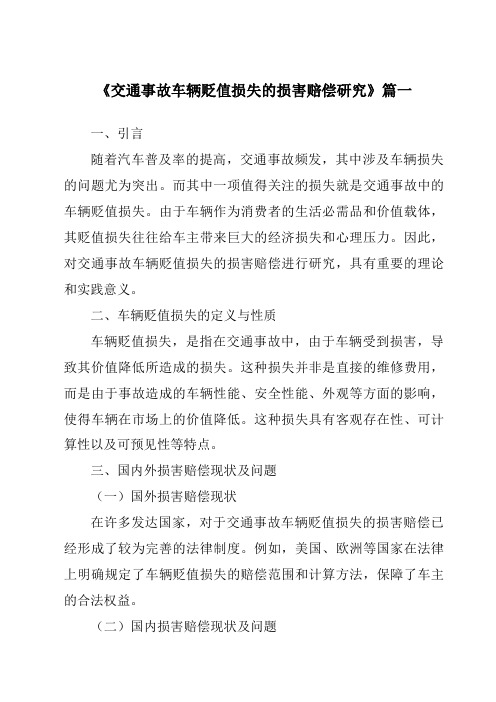 《交通事故车辆贬值损失的损害赔偿研究》篇一

一、引言

随着汽车普及率的提高，交通事故频发，其中涉及车辆损失的问题尤为突出。而其中一项值得关注的损失就是交通事故中的车辆贬值损失。由于车辆作为消费者的生活必需品和价值载体，其贬值损失往往给车主带来巨大的经济损失和心理压力。因此，对交通事故车辆贬值损失的损害赔偿进行研究，具有重要的理论和实践意义。

二、车辆贬值损失的定义与性质

车辆贬值损失，是指在交通事故中，由于车辆受到损害，导致其价值降低所造成的损失。这种损失并非是直接的维修费用，而是由于事故造成的车辆性能、安全性能、外观等方面的影响，使得车辆在市场上的价值降低。这种损失具有客观存在性、可计算性以及可预见性等特点。

三、国内外损害赔偿现状及问题

（一）国外损害赔偿现状

在许多发达国家，对于交通事故车辆贬值损失的损害赔偿已经形成了较为完善的法律制度。例如，美国、欧洲等国家在法律上明确规定了车辆贬值损失的赔偿范围和计算方法，保障了车主的合法权益。

（二）国内损害赔偿现状及问题